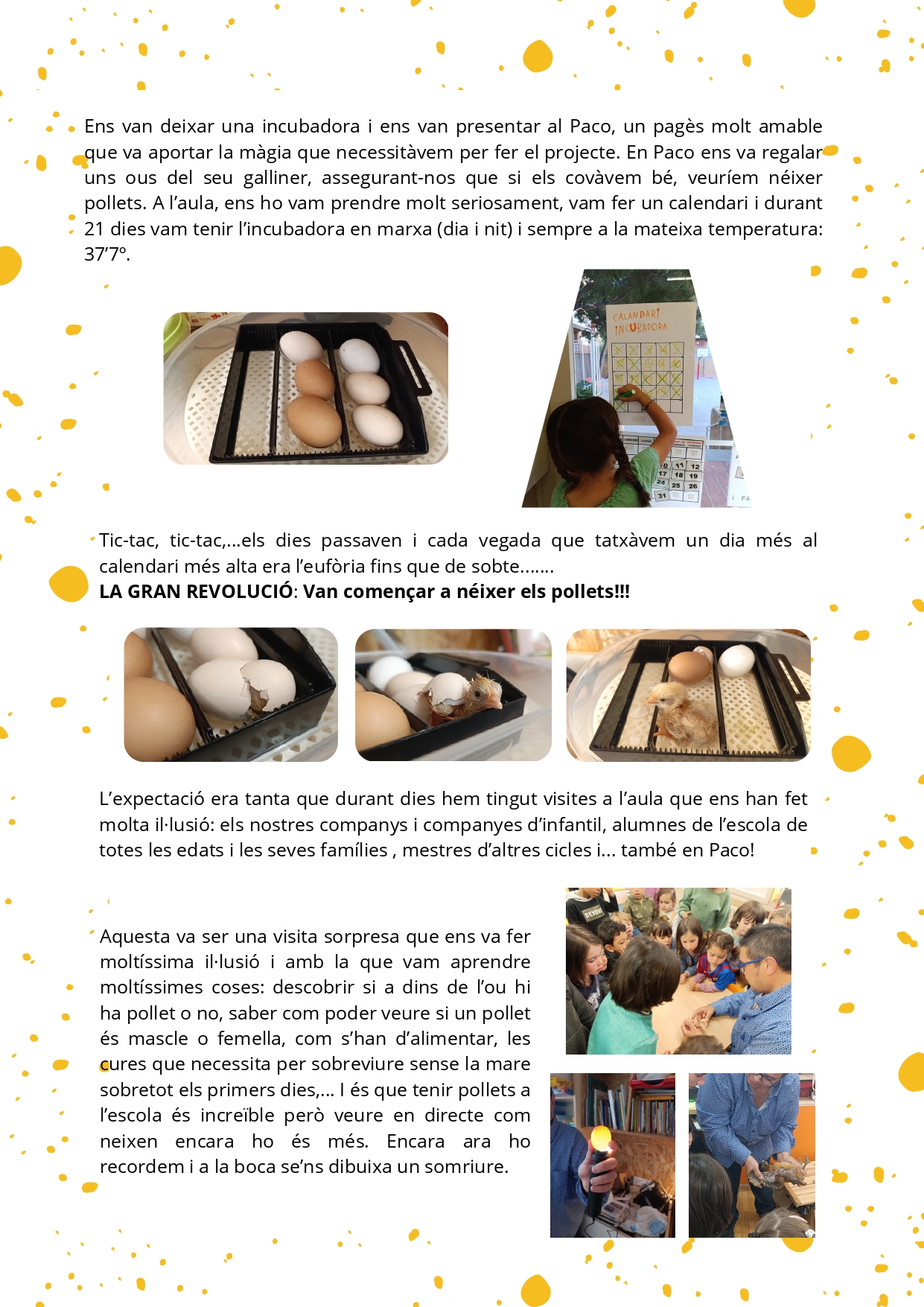 Ens van deixar una incubadora i ens van presentar al Paco, un pagès molt amable que va aportar la màgia que necessitàvem per fer el projecte. En Paco ens va regalar uns ous del seu galliner, assegurant-nos que si els covàvem bé, veuríem néixer pollets. A l'aula, ens ho vam prendre molt seriosament, vam fer un calendari i durant 21 dies vam tenir l'incubadora en marxa (dia i nit) i sempre a la mateixa temperatura: 37'7º.

CALANDARI INCUBADORA

Tic-tac, tic-tac,...els dies passaven i cada vegada que tatxàvem un dia més al calendari més alta era l'eufòria fins que de sobte.......
LA GRAN REVOLUCIÓ: Van començar a néixer els pollets!!!

L'expectació era tanta que durant dies hem tingut visites a l'aula que ens han fet molta il·lusió: els nostres companys i companyes d'infantil, alumnes de l'escola de totes les edats i les seves famílies , mestres d'altres cicles i... també en Paco!

Aquesta va ser una visita sorpresa que ens va fer moltíssima il·lusió i amb la que vam aprendre moltíssimes coses: descobrir si a dins de l'ou hi ha pollet o no, saber com poder veure si un pollet és mascle o femella, com s'han d'alimentar, les cures que necessita per sobreviure sense la mare sobretot els primers dies,... I és que tenir pollets a l'escola és increïble però veure en directe com neixen encara ho és més. Encara ara ho recordem i a la boca se'ns dibuixa un somriure.